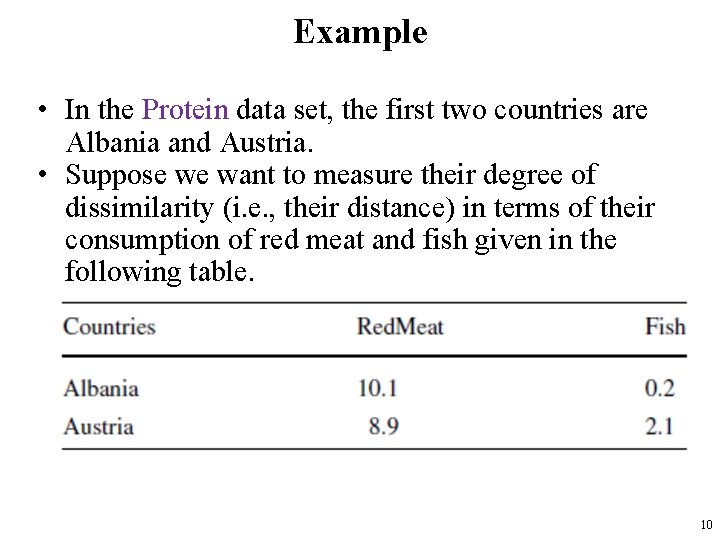 Example

• In the Protein data set, the first two countries are Albania and Austria.
• Suppose we want to measure their degree of dissimilarity (i.e., their distance) in terms of their consumption of red meat and fish given in the following table.

| Countries | RedMeat | Fish |
|---|---|---|
| Albania | 10.1 | 0.2 |
| Austria | 8.9 | 2.1 |

10